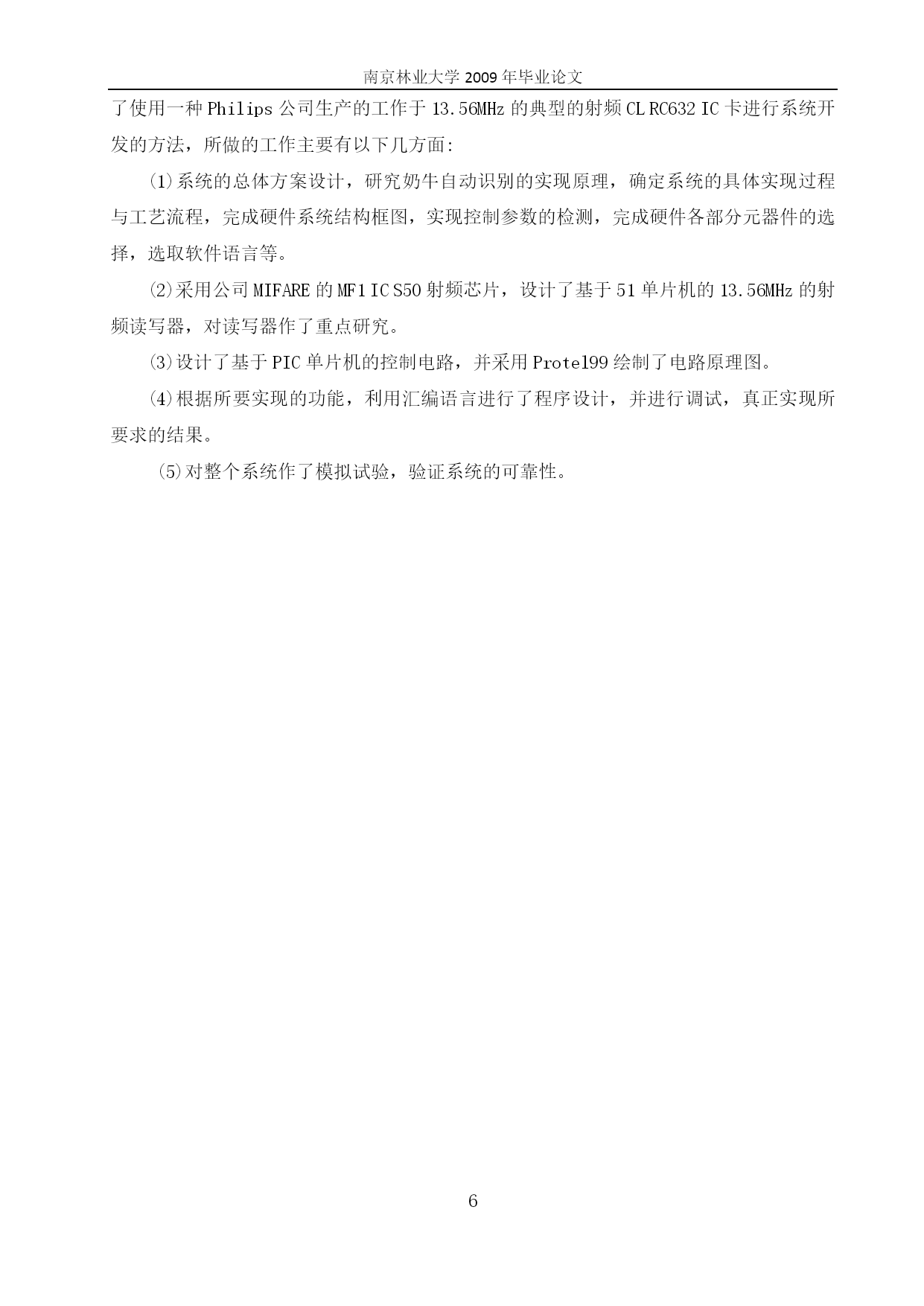 南京林业大学 2009 年毕业论文

了使用一种 Philips 公司生产的工作于 13.56MHz 的典型的射频 CL RC632 IC 卡进行系统开发的方法，所做的工作主要有以下几方面:

(1)系统的总体方案设计，研究奶牛自动识别的实现原理，确定系统的具体实现过程与工艺流程，完成硬件系统结构框图，实现控制参数的检测，完成硬件各部分元器件的选择，选取软件语言等。

(2)采用公司 MIFARE 的 MF1 IC S50 射频芯片，设计了基于 51 单片机的 13.56MHz 的射频读写器，对读写器作了重点研究。

(3)设计了基于 PIC 单片机的控制电路，并采用 Protel99 绘制了电路原理图。

(4)根据所要实现的功能，利用汇编语言进行了程序设计，并进行调试，真正实现所要求的结果。

(5)对整个系统作了模拟试验，验证系统的可靠性。

6